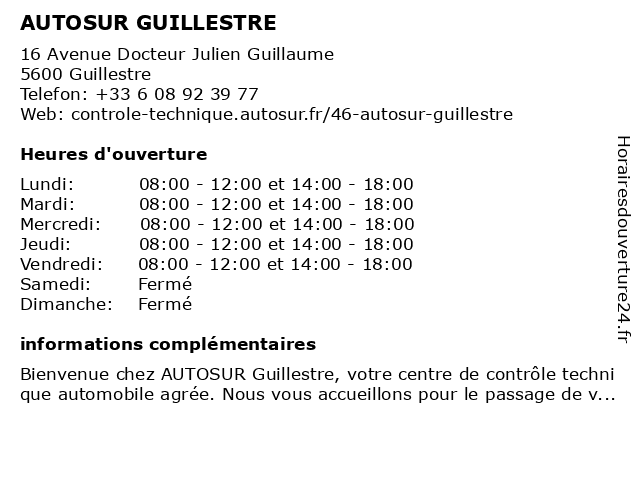 AUTOSUR GUILLESTRE

16 Avenue Docteur Julien Guillaume
5600 Guillestre
Telefon: +33 6 08 92 39 77
Web: controle-technique.autosur.fr/46-autosur-guillestre

Heures d'ouverture

| | |
|---|---|
| Lundi: | 08:00 - 12:00 et 14:00 - 18:00 |
| Mardi: | 08:00 - 12:00 et 14:00 - 18:00 |
| Mercredi: | 08:00 - 12:00 et 14:00 - 18:00 |
| Jeudi: | 08:00 - 12:00 et 14:00 - 18:00 |
| Vendredi: | 08:00 - 12:00 et 14:00 - 18:00 |
| Samedi: | Fermé |
| Dimanche: | Fermé |

informations complémentaires

Bienvenue chez AUTOSUR Guillestre, votre centre de contrôle techni que automobile agrée. Nous vous accueillons pour le passage de v...

Horairesdouverture24.fr